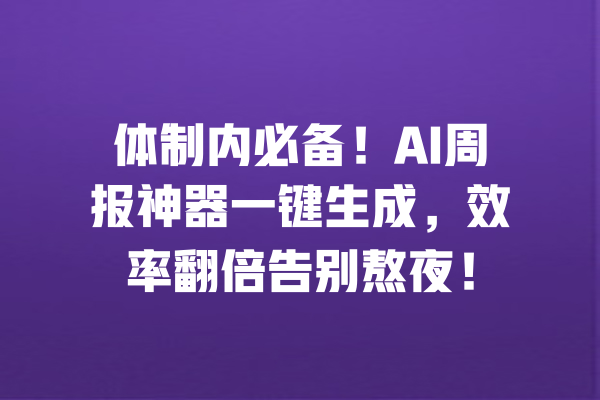 体制内必备！AI周报神器一键生成，效率翻倍告别熬夜！